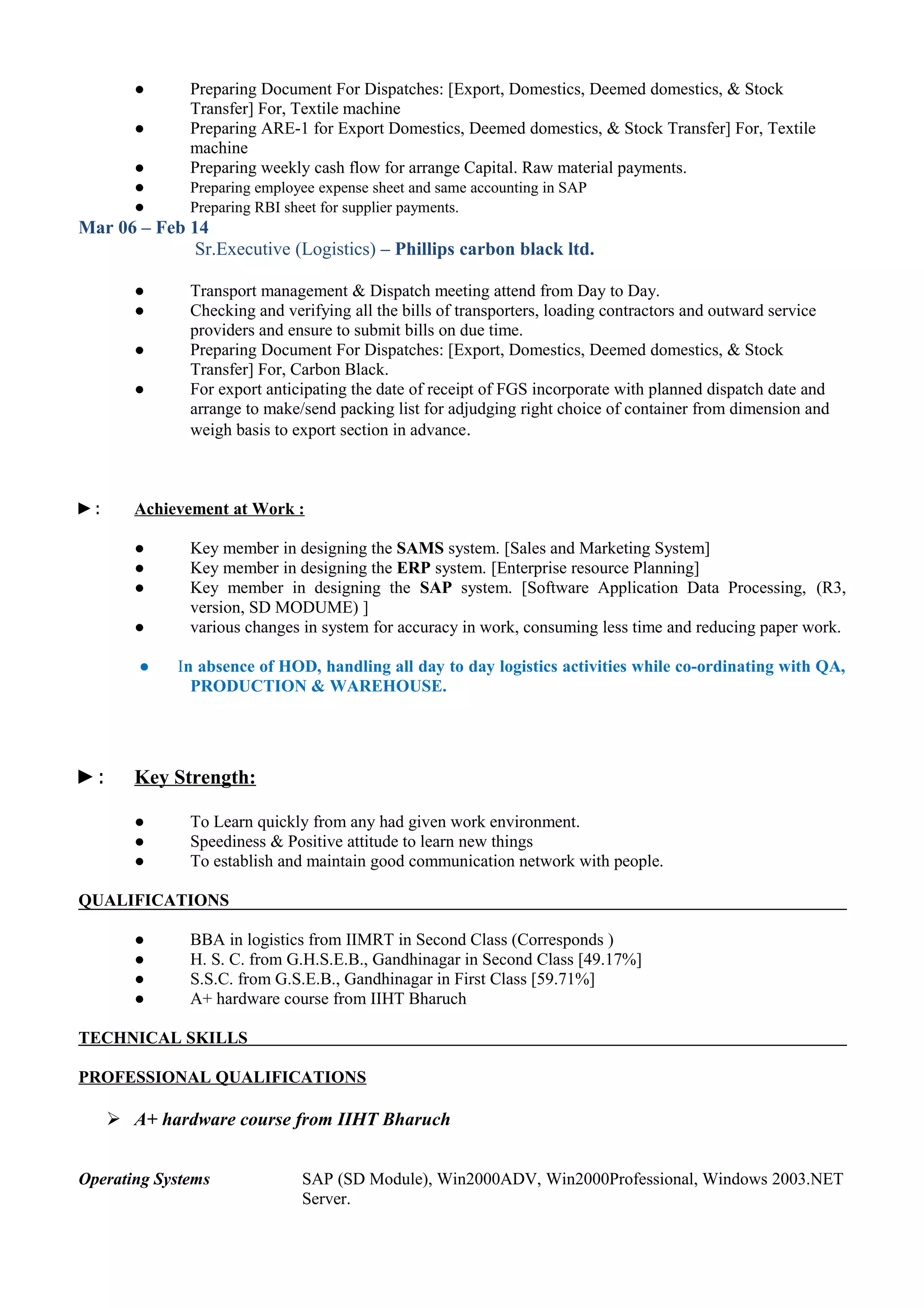 ● Preparing Document For Dispatches: [Export, Domestics, Deemed domestics, & Stock Transfer] For, Textile machine
● Preparing ARE-1 for Export Domestics, Deemed domestics, & Stock Transfer] For, Textile machine
● Preparing weekly cash flow for arrange Capital. Raw material payments.
● Preparing employee expense sheet and same accounting in SAP
● Preparing RBI sheet for supplier payments.

Mar 06 – Feb 14
Sr.Executive (Logistics) – Phillips carbon black ltd.

● Transport management & Dispatch meeting attend from Day to Day.
● Checking and verifying all the bills of transporters, loading contractors and outward service providers and ensure to submit bills on due time.
● Preparing Document For Dispatches: [Export, Domestics, Deemed domestics, & Stock Transfer] For, Carbon Black.
● For export anticipating the date of receipt of FGS incorporate with planned dispatch date and arrange to make/send packing list for adjudging right choice of container from dimension and weigh basis to export section in advance.

►: Achievement at Work :

● Key member in designing the SAMS system. [Sales and Marketing System]
● Key member in designing the ERP system. [Enterprise resource Planning]
● Key member in designing the SAP system. [Software Application Data Processing, (R3, version, SD MODUME) ]
● various changes in system for accuracy in work, consuming less time and reducing paper work.

● In absence of HOD, handling all day to day logistics activities while co-ordinating with QA, PRODUCTION & WAREHOUSE.

►: Key Strength:

● To Learn quickly from any had given work environment.
● Speediness & Positive attitude to learn new things
● To establish and maintain good communication network with people.

QUALIFICATIONS

● BBA in logistics from IIMRT in Second Class (Corresponds )
● H. S. C. from G.H.S.E.B., Gandhinagar in Second Class [49.17%]
● S.S.C. from G.S.E.B., Gandhinagar in First Class [59.71%]
● A+ hardware course from IIHT Bharuch

TECHNICAL SKILLS

PROFESSIONAL QUALIFICATIONS

➢ A+ hardware course from IIHT Bharuch

Operating Systems SAP (SD Module), Win2000ADV, Win2000Professional, Windows 2003.NET Server.